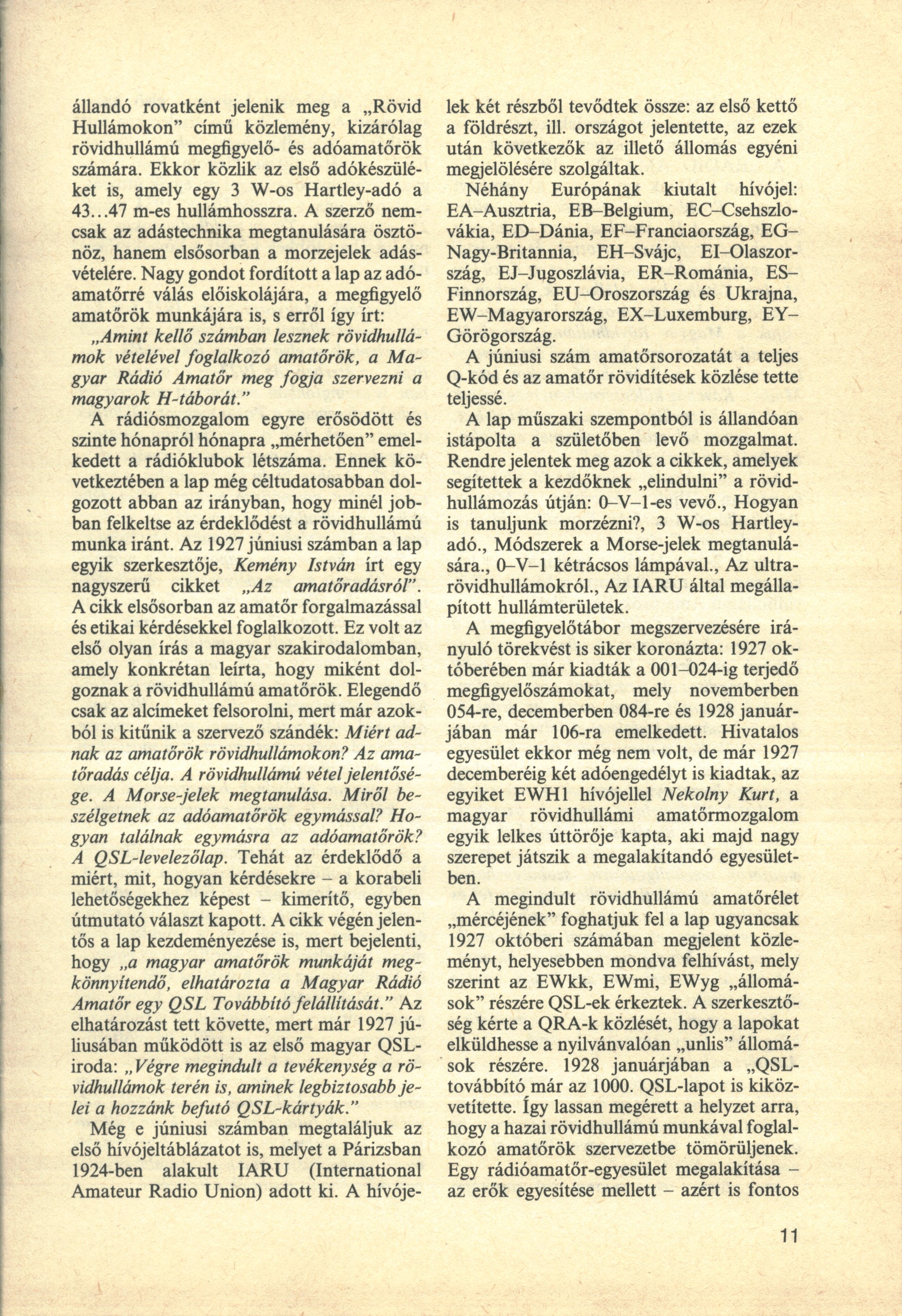 állandó rovatként jelenik meg a „Rövid Hullámokon” című közlemény, kizárólag rövidhullámú megfigyelő- és adóamatőrök számára. Ekkor közlik az első adókészüléket is, amely egy 3 W-os Hartley-adó a 43...47 m-es hullámhosszra. A szerző nemcsak az adástechnika megtanulására ösztönöz, hanem elsősorban a morzejelek adásvételére. Nagy gondot fordított a lap az adóamatőrré válás előiskolájára, a megfigyelő amatőrök munkájára is, s erről így írt:

„Amint kellő számban lesznek rövidhullámok vételével foglalkozó amatőrök, a Magyar Rádió Amatőr meg fogja szervezni a magyarok H-táborát.”

A rádiósmozgalom egyre erősödött és szinte hónapról hónapra „mérhetően” emelkedett a rádióklubok létszáma. Ennek következtében a lap még céltudatosabban dolgozott abban az irányban, hogy minél jobban felkeltse az érdeklődést a rövidhullámú munka iránt. Az 1927 júniusi számban a lap egyik szerkesztője, Kemény István írt egy nagyszerű cikket „Az amatőradásról”. A cikk elsősorban az amatőr forgalmazással és etikai kérdésekkel foglalkozott. Ez volt az első olyan írás a magyar szakirodalomban, amely konkrétan leírta, hogy miként dolgoznak a rövidhullámú amatőrök. Elegendő csak az alcímeket felsorolni, mert már azokból is kitűnik a szervező szándék: Miért adnak az amatőrök rövidhullámokon? Az amatőradás célja. A rövidhullámú vétel jelentősége. A Morse-jelek megtanulása. Miről beszélgetnek az adóamatőrök egymással? Hogyan találnak egymásra az adóamatőrök? A QSL-levelezőlap. Tehát az érdeklődő a miért, mit, hogyan kérdésekre – a korabeli lehetőségekhez képest – kimerítő, egyben útmutató választ kapott. A cikk végén jelentős a lap kezdeményezése is, mert bejelenti, hogy „a magyar amatőrök munkáját megkönnyítendő, elhatározta a Magyar Rádió Amatőr egy QSL Továbbító felállítását.” Az elhatározást tett követte, mert már 1927 júliusában működött is az első magyar QSL-iroda: „Végre megindult a tevékenység a rövidhullámok terén is, aminek legbiztosabb jelei a hozzánk befutó QSL-kártyák.”

Még e júniusi számban megtaláljuk az első hívójeltáblázatot is, melyet a Párizsban 1924-ben alakult IARU (International Amateur Radio Union) adott ki. A hívójelek két részből tevődtek össze: az első kettő a földrészt, ill. országot jelentette, az ezek után következők az illető állomás egyéni megjelölésére szolgáltak.

Néhány Európának kiutalt hívójel: EA–Ausztria, EB–Belgium, EC–Csehszlovákia, ED–Dánia, EF–Franciaország, EG–Nagy-Britannia, EH–Svájc, EI–Olaszország, EJ–Jugoszlávia, ER–Románia, ES–Finnország, EU–Oroszország és Ukrajna, EW–Magyarország, EX–Luxemburg, EY–Görögország.

A júniusi szám amatőrsorozatát a teljes Q-kód és az amatőr rövidítések közlése tette teljessé.

A lap műszaki szempontból is állandóan istápolta a születőben levő mozgalmat. Rendre jelentek meg azok a cikkek, amelyek segítettek a kezdőknek „elindulni” a rövidhullámozás útján: 0–V–1-es vevő., Hogyan is tanuljunk morzézni?, 3 W-os Hartley-adó., Módszerek a Morse-jelek megtanulására., 0–V–1 kétrácsos lámpával., Az ultrarövidhullámokról., Az IARU által megállapított hullámterületek.

A megfigyelőtábor megszervezésére irányuló törekvést is siker koronázta: 1927 októberében már kiadták a 001–024-ig terjedő megfigyelőszámokat, mely novemberben 054-re, decemberben 084-re és 1928 januárjában már 106-ra emelkedett. Hivatalos egyesület ekkor még nem volt, de már 1927 decemberéig két adóengedélyt is kiadtak, az egyiket EWH1 hívójellel Nekolny Kurt, a magyar rövidhullámi amatőrmozgalom egyik lelkes úttörője kapta, aki majd nagy szerepet játszik a megalakítandó egyesületben.

A megindult rövidhullámú amatőrélet „mércéjének” foghatjuk fel a lap ugyancsak 1927 októberi számában megjelent közleményt, helyesebben mondva felhívást, mely szerint az EWkk, EWmi, EWyg „állomások” részére QSL-ek érkeztek. A szerkesztőség kérte a QRA-k közlését, hogy a lapokat elküldhesse a nyilvánvalóan „unlis” állomások részére. 1928 januárjában a „QSL-továbbító már az 1000. QSL-lapot is kiközvetítette. Így lassan megérett a helyzet arra, hogy a hazai rövidhullámú munkával foglalkozó amatőrök szervezetbe tömörüljenek. Egy rádióamatőr-egyesület megalakítása – az erők egyesítése mellett – azért is fontos

11